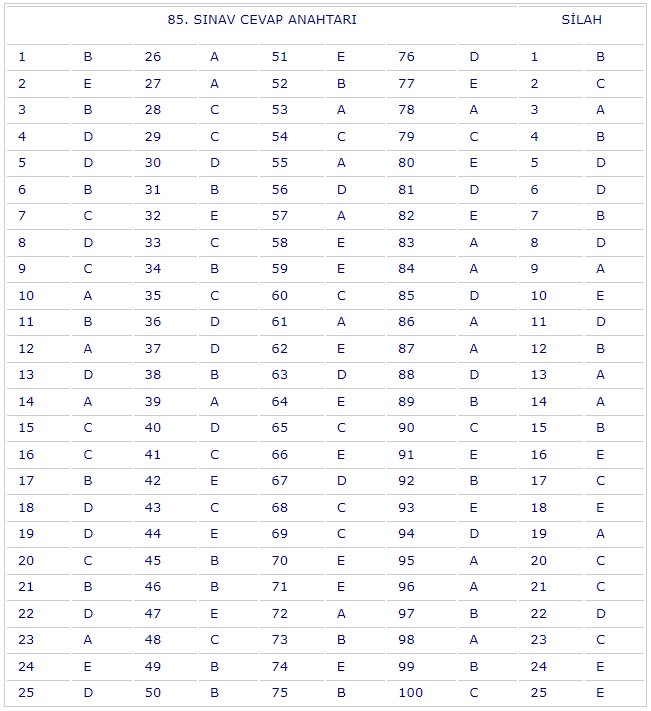 | 85. SINAV CEVAP ANAHTARI | | | | | | | | SİLAH | |
|---|---|---|---|---|---|---|---|---|---|
| 1 | B | 26 | A | 51 | E | 76 | D | 1 | B |
| 2 | E | 27 | A | 52 | B | 77 | E | 2 | C |
| 3 | B | 28 | C | 53 | A | 78 | A | 3 | A |
| 4 | D | 29 | C | 54 | C | 79 | C | 4 | B |
| 5 | D | 30 | D | 55 | A | 80 | E | 5 | D |
| 6 | B | 31 | B | 56 | D | 81 | D | 6 | D |
| 7 | C | 32 | E | 57 | A | 82 | E | 7 | B |
| 8 | D | 33 | C | 58 | E | 83 | A | 8 | D |
| 9 | C | 34 | B | 59 | E | 84 | A | 9 | A |
| 10 | A | 35 | C | 60 | C | 85 | D | 10 | E |
| 11 | B | 36 | D | 61 | A | 86 | A | 11 | D |
| 12 | A | 37 | D | 62 | E | 87 | A | 12 | B |
| 13 | D | 38 | B | 63 | D | 88 | D | 13 | A |
| 14 | A | 39 | A | 64 | E | 89 | B | 14 | A |
| 15 | C | 40 | D | 65 | C | 90 | C | 15 | B |
| 16 | C | 41 | C | 66 | E | 91 | E | 16 | E |
| 17 | B | 42 | E | 67 | D | 92 | B | 17 | C |
| 18 | D | 43 | C | 68 | C | 93 | E | 18 | E |
| 19 | D | 44 | E | 69 | C | 94 | D | 19 | A |
| 20 | C | 45 | B | 70 | E | 95 | A | 20 | C |
| 21 | B | 46 | B | 71 | E | 96 | A | 21 | C |
| 22 | D | 47 | E | 72 | A | 97 | B | 22 | D |
| 23 | A | 48 | C | 73 | B | 98 | A | 23 | C |
| 24 | E | 49 | B | 74 | E | 99 | B | 24 | E |
| 25 | D | 50 | B | 75 | B | 100 | C | 25 | E |